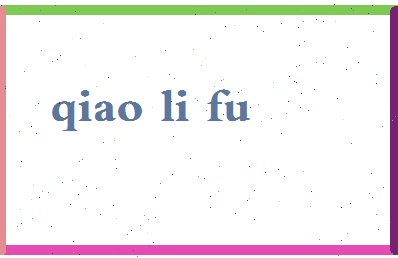 qiao li fu